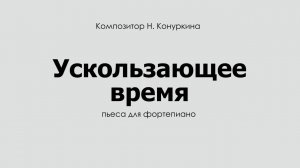 Композитор Н. Конуркина

Ускользающее время

пьеса для фортепиано